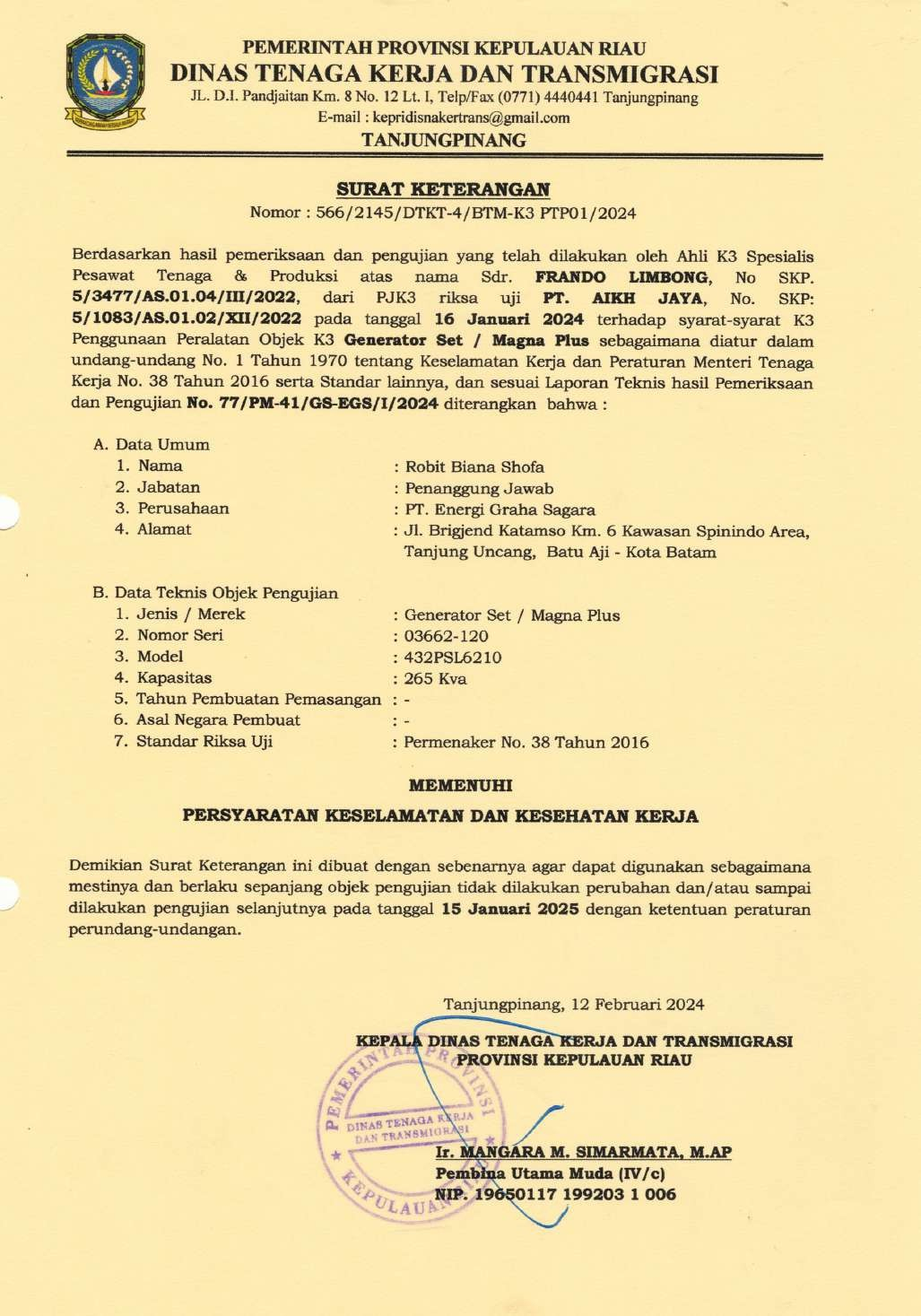 PEMERINTAH PROVINSI KEPULAUAN RIAU
DINAS TENAGA KERJA DAN TRANSMIGRASI
JL. D.I. Pandjaitan Km. 8 No. 12 Lt. I, Telp/Fax (0771) 4440441 Tanjungpinang
E-mail : kepridisnakertrans@gmail.com
TANJUNGPINANG

SURAT KETERANGAN
Nomor : 566/2145/DTKT-4/BTM-K3 PTP01/2024

Berdasarkan hasil pemeriksaan dan pengujian yang telah dilakukan oleh Ahli K3 Spesialis Pesawat Tenaga & Produksi atas nama Sdr. FRANDO LIMBONG, No SKP. 5/3477/AS.01.04/III/2022, dari PJK3 riksa uji PT. AIKH JAYA, No. SKP: 5/1083/AS.01.02/XII/2022 pada tanggal 16 Januari 2024 terhadap syarat-syarat K3 Penggunaan Peralatan Objek K3 Generator Set / Magna Plus sebagaimana diatur dalam undang-undang No. 1 Tahun 1970 tentang Keselamatan Kerja dan Peraturan Menteri Tenaga Kerja No. 38 Tahun 2016 serta Standar lainnya, dan sesuai Laporan Teknis hasil Pemeriksaan dan Pengujian No. 77/PM-41/GS-EGS/I/2024 diterangkan bahwa :

A. Data Umum
1. Nama : Robit Biana Shofa
2. Jabatan : Penanggung Jawab
3. Perusahaan : PT. Energi Graha Sagara
4. Alamat : Jl. Brigjend Katamso Km. 6 Kawasan Spinindo Area, Tanjung Uncang, Batu Aji - Kota Batam

B. Data Teknis Objek Pengujian
1. Jenis / Merek : Generator Set / Magna Plus
2. Nomor Seri : 03662-120
3. Model : 432PSL6210
4. Kapasitas : 265 Kva
5. Tahun Pembuatan Pemasangan : -
6. Asal Negara Pembuat : -
7. Standar Riksa Uji : Permenaker No. 38 Tahun 2016

MEMENUHI
PERSYARATAN KESELAMATAN DAN KESEHATAN KERJA

Demikian Surat Keterangan ini dibuat dengan sebenarnya agar dapat digunakan sebagaimana mestinya dan berlaku sepanjang objek pengujian tidak dilakukan perubahan dan/atau sampai dilakukan pengujian selanjutnya pada tanggal 15 Januari 2025 dengan ketentuan peraturan perundang-undangan.

Tanjungpinang, 12 Februari 2024

KEPALA DINAS TENAGA KERJA DAN TRANSMIGRASI
PROVINSI KEPULAUAN RIAU

PEMERINTAH PROVINSI KEPULAUAN
DINAS TENAGA KERJA DAN TRANSMIGRASI

Ir. MANGARA M. SIMARMATA, M.AP
Pembina Utama Muda (IV/c)
NIP. 19650117 199203 1 006